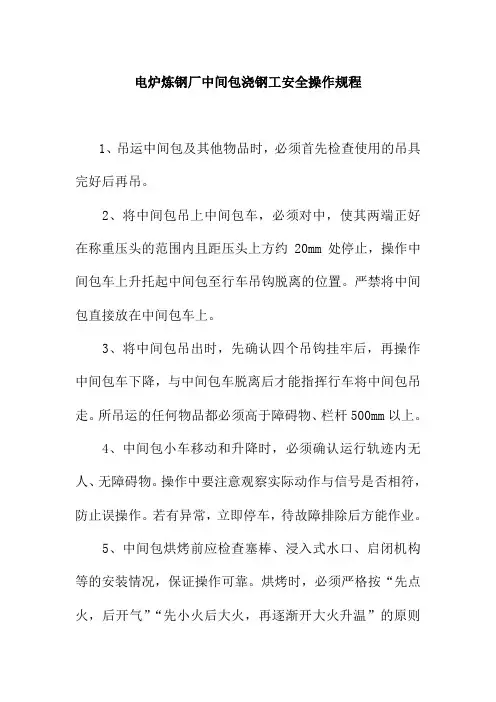 电炉炼钢厂中间包浇钢工安全操作规程

1、吊运中间包及其他物品时，必须首先检查使用的吊具完好后再吊。

2、将中间包吊上中间包车，必须对中，使其两端正好在称重压头的范围内且距压头上方约 20mm 处停止，操作中间包车上升托起中间包至行车吊钩脱离的位置。严禁将中间包直接放在中间包车上。

3、将中间包吊出时，先确认四个吊钩挂牢后，再操作中间包车下降，与中间包车脱离后才能指挥行车将中间包吊走。所吊运的任何物品都必须高于障碍物、栏杆 500mm 以上。

4、中间包小车移动和升降时，必须确认运行轨迹内无人、无障碍物。操作中要注意观察实际动作与信号是否相符，防止误操作。若有异常，立即停车，待故障排除后方能作业。

5、中间包烘烤前应检查塞棒、浸入式水口、启闭机构等的安装情况，保证操作可靠。烘烤时，必须严格按“先点火，后开气”“先小火后大火，再逐渐开大火升温”的原则